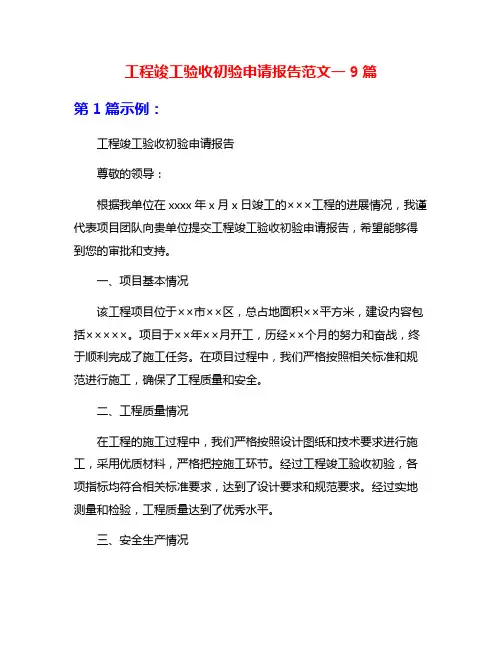 工程竣工验收初验申请报告范文一 9 篇

第 1 篇示例：

工程竣工验收初验申请报告

尊敬的领导：

根据我单位在 xxxx 年 x 月 x 日竣工的×××工程的进展情况，我谨代表项目团队向贵单位提交工程竣工验收初验申请报告，希望能够得到您的审批和支持。

一、项目基本情况

该工程项目位于××市××区，总占地面积××平方米，建设内容包括×××××。项目于××年××月开工，历经××个月的努力和奋战，终于顺利完成了施工任务。在项目过程中，我们严格按照相关标准和规范进行施工，确保了工程质量和安全。

二、工程质量情况

在工程的施工过程中，我们严格按照设计图纸和技术要求进行施工，采用优质材料，严格把控施工环节。经过工程竣工验收初验，各项指标均符合相关标准要求，达到了设计要求和规范要求。经过实地测量和检验，工程质量达到了优秀水平。

三、安全生产情况